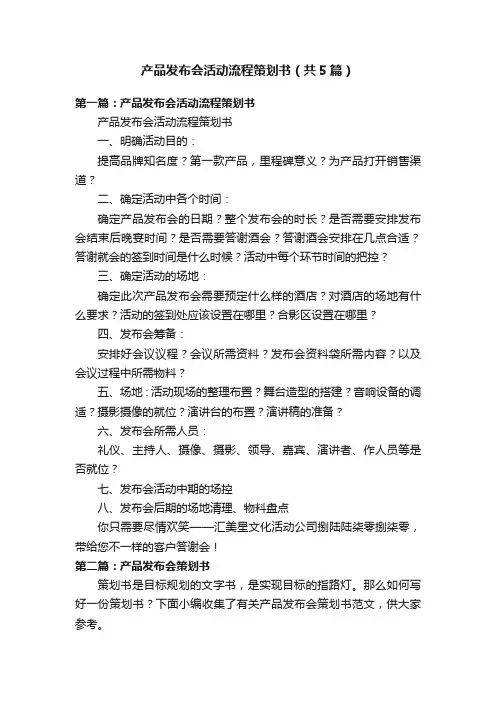 产品发布会活动流程策划书（共5篇）

第一篇：产品发布会活动流程策划书

产品发布会活动流程策划书

一、明确活动目的：

提高品牌知名度？第一款产品，里程碑意义？为产品打开销售渠道？

二、确定活动中各个时间：

确定产品发布会的日期？整个发布会的时长？是否需要安排发布会结束后晚宴时间？是否需要答谢酒会？答谢酒会安排在几点合适？答谢就会的签到时间是什么时候？活动中每个环节时间的把控？

三、确定活动的场地：

确定此次产品发布会需要预定什么样的酒店？对酒店的场地有什么要求？活动的签到处应该设置在哪里？合影区设置在哪里？

四、发布会筹备：

安排好会议议程？会议所需资料？发布会资料袋所需内容？以及会议过程中所需物料？

五、场地：活动现场的整理布置？舞台造型的搭建？音响设备的调适？摄影摄像的就位？演讲台的布置？演讲稿的准备？

六、发布会所需人员：

礼仪、主持人、摄像、摄影、领导、嘉宾、演讲者、作人员等是否就位？

七、发布会活动中期的场控

八、发布会后期的场地清理、物料盘点

你只需要尽情欢笑——汇美星文化活动公司捌陆陆柒零捌柒零，带给您不一样的客户答谢会！

第二篇：产品发布会策划书

策划书是目标规划的文字书，是实现目标的指路灯。那么如何写好一份策划书？下面小编收集了有关产品发布会策划书范文，供大家参考。